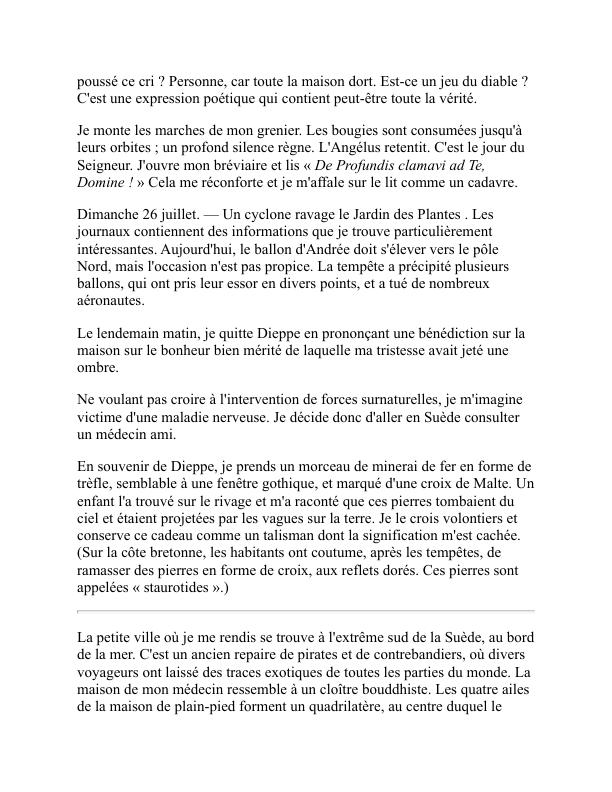 poussé ce cri ? Personne, car toute la maison dort. Est-ce un jeu du diable ? C'est une expression poétique qui contient peut-être toute la vérité.

Je monte les marches de mon grenier. Les bougies sont consumées jusqu'à leurs orbites ; un profond silence règne. L'Angélus retentit. C'est le jour du Seigneur. J'ouvre mon bréviaire et lis « De Profundis clamavi ad Te, Domine ! » Cela me réconforte et je m'affale sur le lit comme un cadavre.

Dimanche 26 juillet. — Un cyclone ravage le Jardin des Plantes . Les journaux contiennent des informations que je trouve particulièrement intéressantes. Aujourd'hui, le ballon d'Andrée doit s'élever vers le pôle Nord, mais l'occasion n'est pas propice. La tempête a précipité plusieurs ballons, qui ont pris leur essor en divers points, et a tué de nombreux aéronautes.

Le lendemain matin, je quitte Dieppe en prononçant une bénédiction sur la maison sur le bonheur bien mérité de laquelle ma tristesse avait jeté une ombre.

Ne voulant pas croire à l'intervention de forces surnaturelles, je m'imagine victime d'une maladie nerveuse. Je décide donc d'aller en Suède consulter un médecin ami.

En souvenir de Dieppe, je prends un morceau de minerai de fer en forme de trèfle, semblable à une fenêtre gothique, et marqué d'une croix de Malte. Un enfant l'a trouvé sur le rivage et m'a raconté que ces pierres tombaient du ciel et étaient projetées par les vagues sur la terre. Je le crois volontiers et conserve ce cadeau comme un talisman dont la signification m'est cachée. (Sur la côte bretonne, les habitants ont coutume, après les tempêtes, de ramasser des pierres en forme de croix, aux reflets dorés. Ces pierres sont appelées « staurotides ».)

La petite ville où je me rendis se trouve à l'extrême sud de la Suède, au bord de la mer. C'est un ancien repaire de pirates et de contrebandiers, où divers voyageurs ont laissé des traces exotiques de toutes les parties du monde. La maison de mon médecin ressemble à un cloître bouddhiste. Les quatre ailes de la maison de plain-pied forment un quadrilatère, au centre duquel le